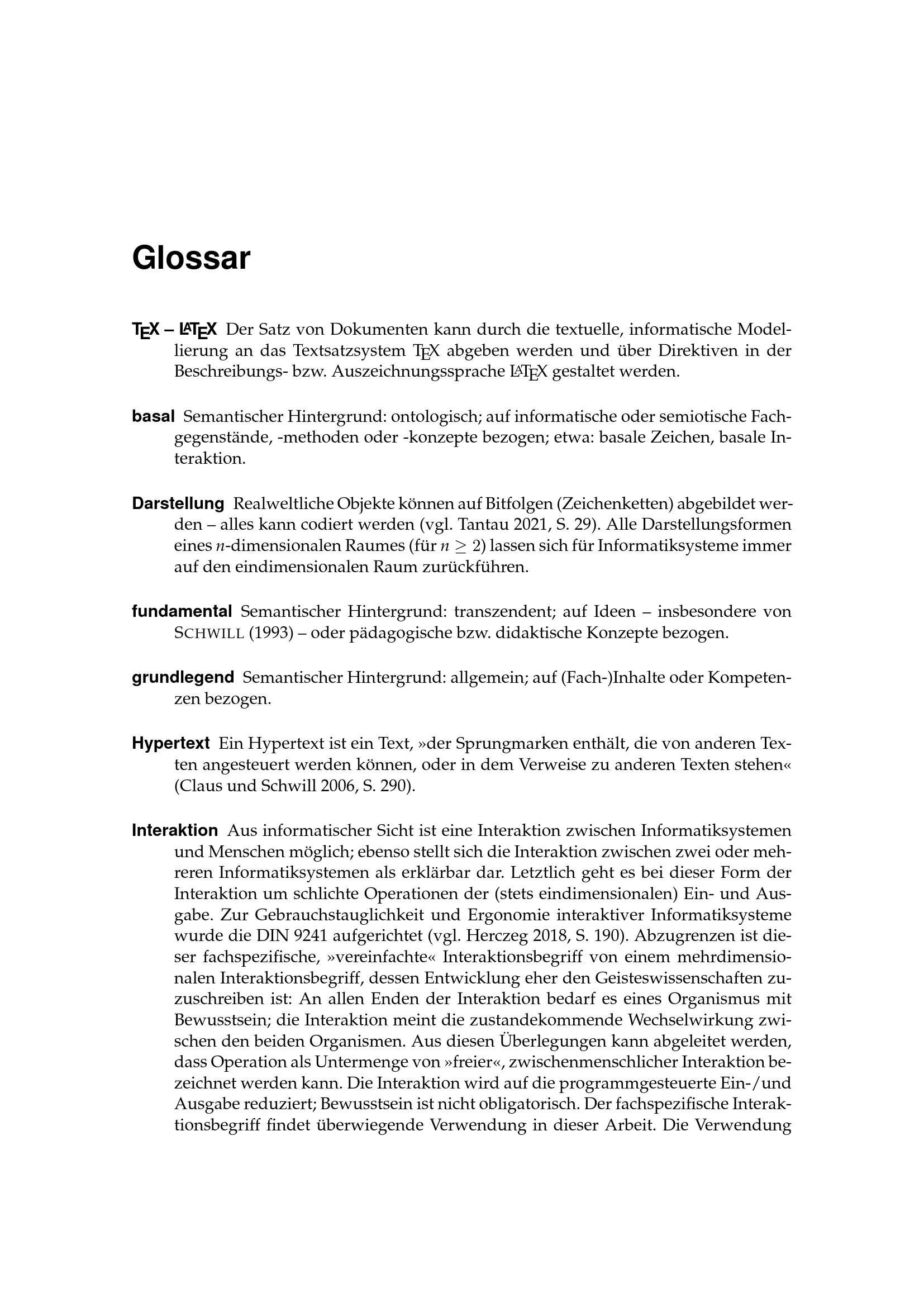 Glossar

TEX – LATEX Der Satz von Dokumenten kann durch die textuelle, informatische Modellierung an das Textsatzsystem TEX abgeben werden und über Direktiven in der Beschreibungs- bzw. Auszeichnungssprache LATEX gestaltet werden.

basal Semantischer Hintergrund: ontologisch; auf informatische oder semiotische Fachgegenstände, -methoden oder -konzepte bezogen; etwa: basale Zeichen, basale Interaktion.

Darstellung Realweltliche Objekte können auf Bitfolgen (Zeichenketten) abgebildet werden – alles kann codiert werden (vgl. Tantau 2021, S. 29). Alle Darstellungsformen eines $n$-dimensionalen Raumes (für $n \geq 2$) lassen sich für Informatiksysteme immer auf den eindimensionalen Raum zurückführen.

fundamental Semantischer Hintergrund: transzendent; auf Ideen – insbesondere von SCHWILL (1993) – oder pädagogische bzw. didaktische Konzepte bezogen.

grundlegend Semantischer Hintergrund: allgemein; auf (Fach-)Inhalte oder Kompetenzen bezogen.

Hypertext Ein Hypertext ist ein Text, »der Sprungmarken enthält, die von anderen Texten angesteuert werden können, oder in dem Verweise zu anderen Texten stehen« (Claus und Schwill 2006, S. 290).

Interaktion Aus informatischer Sicht ist eine Interaktion zwischen Informatiksystemen und Menschen möglich; ebenso stellt sich die Interaktion zwischen zwei oder mehreren Informatiksystemen als erklärbar dar. Letztlich geht es bei dieser Form der Interaktion um schlichte Operationen der (stets eindimensionalen) Ein- und Ausgabe. Zur Gebrauchstauglichkeit und Ergonomie interaktiver Informatiksysteme wurde die DIN 9241 aufgerichtet (vgl. Herczeg 2018, S. 190). Abzugrenzen ist dieser fachspezifische, »vereinfachte« Interaktionsbegriff von einem mehrdimensionalen Interaktionsbegriff, dessen Entwicklung eher den Geisteswissenschaften zuzuschreiben ist: An allen Enden der Interaktion bedarf es eines Organismus mit Bewusstsein; die Interaktion meint die zustandekommende Wechselwirkung zwischen den beiden Organismen. Aus diesen Überlegungen kann abgeleitet werden, dass Operation als Untermenge von »freier«, zwischenmenschlicher Interaktion bezeichnet werden kann. Die Interaktion wird auf die programmgesteuerte Ein-/und Ausgabe reduziert; Bewusstsein ist nicht obligatorisch. Der fachspezifische Interaktionsbegriff findet überwiegende Verwendung in dieser Arbeit. Die Verwendung